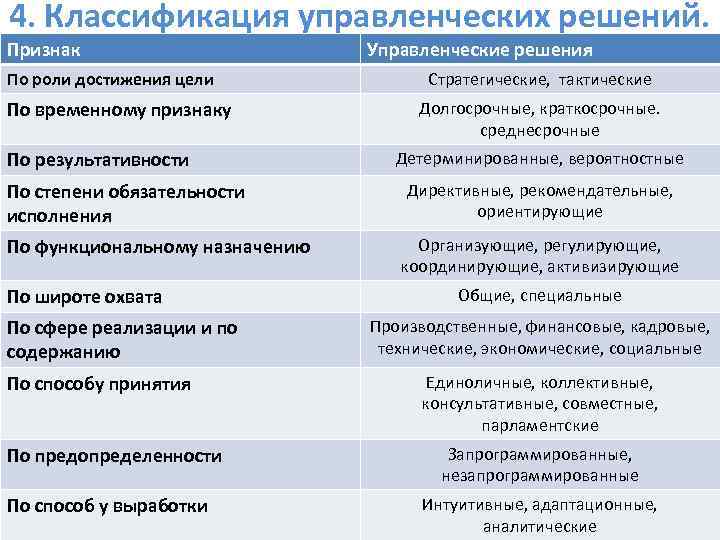 4. Классификация управленческих решений.

| Признак | Управленческие решения |
|---|---|
| По роли достижения цели | Стратегические, тактические |
| По временному признаку | Долгосрочные, краткосрочные. среднесрочные |
| По результативности | Детерминированные, вероятностные |
| По степени обязательности исполнения | Директивные, рекомендательные, ориентирующие |
| По функциональному назначению | Организующие, регулирующие, координирующие, активизирующие |
| По широте охвата | Общие, специальные |
| По сфере реализации и по содержанию | Производственные, финансовые, кадровые, технические, экономические, социальные |
| По способу принятия | Единоличные, коллективные, консультативные, совместные, парламентские |
| По предопределенности | Запрограммированные, незапрограммированные |
| По способ у выработки | Интуитивные, адаптационные, аналитические |